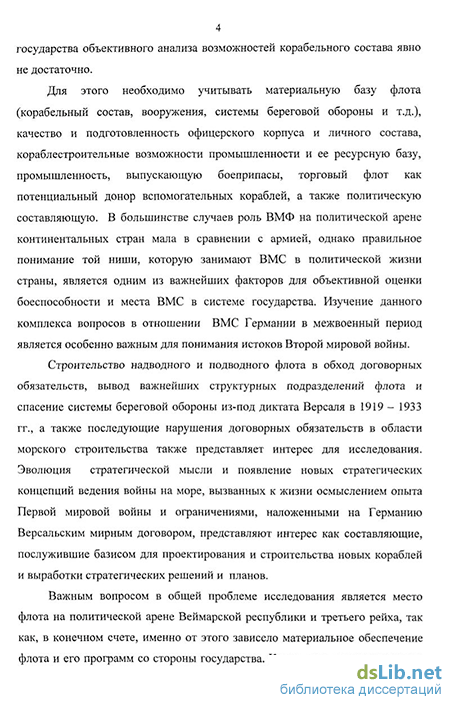 4

государства объективного анализа возможностей корабельного состава явно не достаточно.

Для этого необходимо учитывать материальную базу флота (корабельный состав, вооружения, системы береговой обороны и т.д.), качество и подготовленность офицерского корпуса и личного состава, кораблестроительные возможности промышленности и ее ресурсную базу, промышленность, выпускающую боеприпасы, торговый флот как потенциальный донор вспомогательных кораблей, а также политическую составляющую. В большинстве случаев роль ВМФ на политической арене континентальных стран мала в сравнении с армией, однако правильное понимание той ниши, которую занимают ВМС в политической жизни страны, является одним из важнейших факторов для объективной оценки боеспособности и места ВМС в системе государства. Изучение данного комплекса вопросов в отношении ВМС Германии в межвоенный период является особенно важным для понимания истоков Второй мировой войны.

Строительство надводного и подводного флота в обход договорных обязательств, вывод важнейших структурных подразделений флота и спасение системы береговой обороны из-под диктата Версаля в 1919 – 1933 гг., а также последующие нарушения договорных обязательств в области морского строительства также представляет интерес для исследования. Эволюция стратегической мысли и появление новых стратегических концепций ведения войны на море, вызванных к жизни осмыслением опыта Первой мировой войны и ограничениями, наложенными на Германию Версальским мирным договором, представляют интерес как составляющие, послужившие базисом для проектирования и строительства новых кораблей и выработки стратегических решений и планов.

Важным вопросом в общей проблеме исследования является место флота на политической арене Веймарской республики и третьего рейха, так как, в конечном счете, именно от этого зависело материальное обеспечение флота и его программ со стороны государства.

dsLib.net
библиотека диссертаций